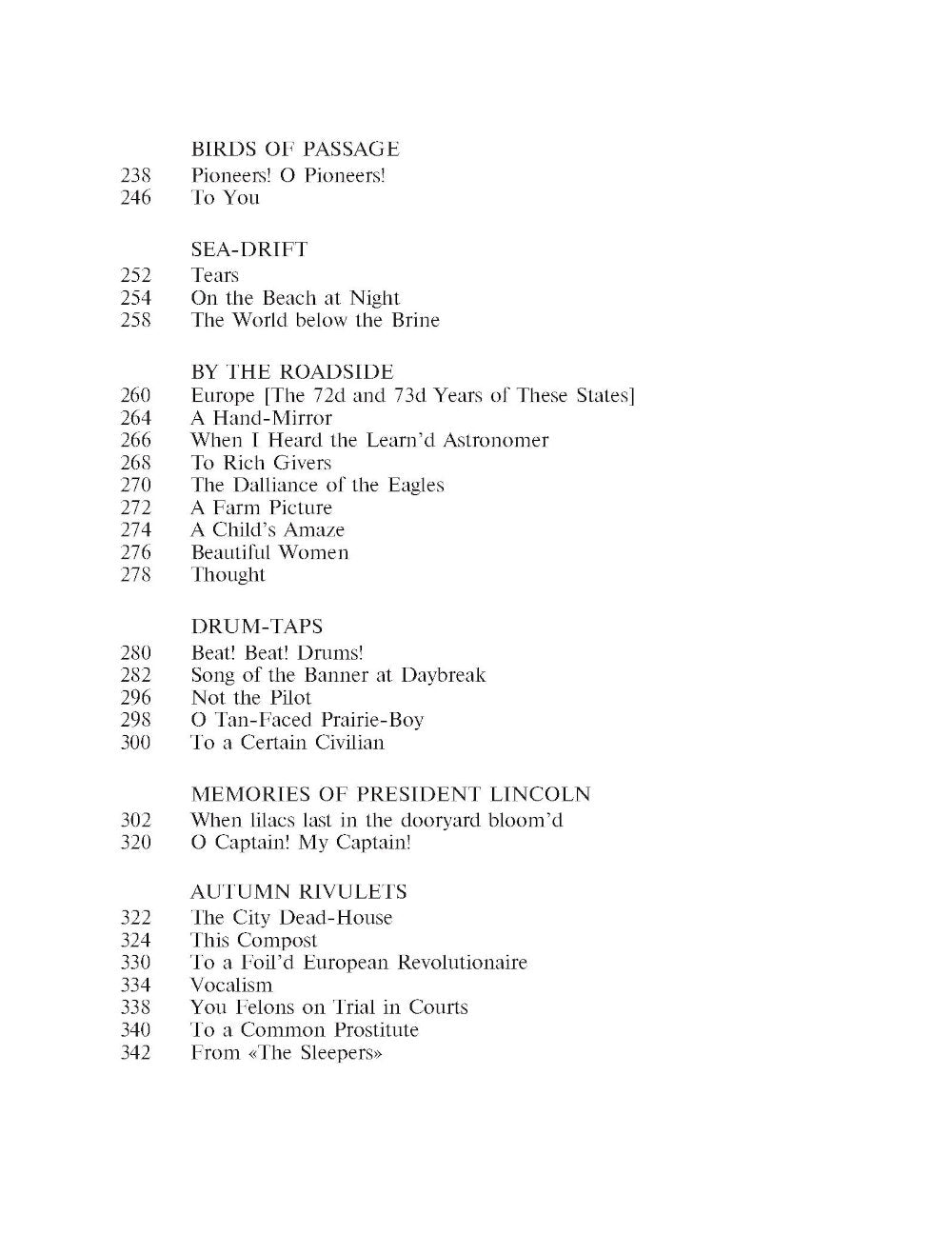 BIRDS OF PASSAGE
238 Pioneers! O Pioneers!
246 To You

SEA-DRIFT
252 Tears
254 On the Beach at Night
258 The World below the Brine

BY THE ROADSIDE
260 Europe [The 72d and 73d Years of These States]
264 A Hand-Mirror
266 When I Heard the Learn'd Astronomer
268 To Rich Givers
270 The Dalliance of the Eagles
272 A Farm Picture
274 A Child's Amaze
276 Beautiful Women
278 Thought

DRUM-TAPS
280 Beat! Beat! Drums!
282 Song of the Banner at Daybreak
296 Not the Pilot
298 O Tan-Faced Prairie-Boy
300 To a Certain Civilian

MEMORIES OF PRESIDENT LINCOLN
302 When lilacs last in the dooryard bloom'd
320 O Captain! My Captain!

AUTUMN RIVULETS
322 The City Dead-House
324 This Compost
330 To a Foil'd European Revolutionaire
334 Vocalism
338 You Felons on Trial in Courts
340 To a Common Prostitute
342 From «The Sleepers»